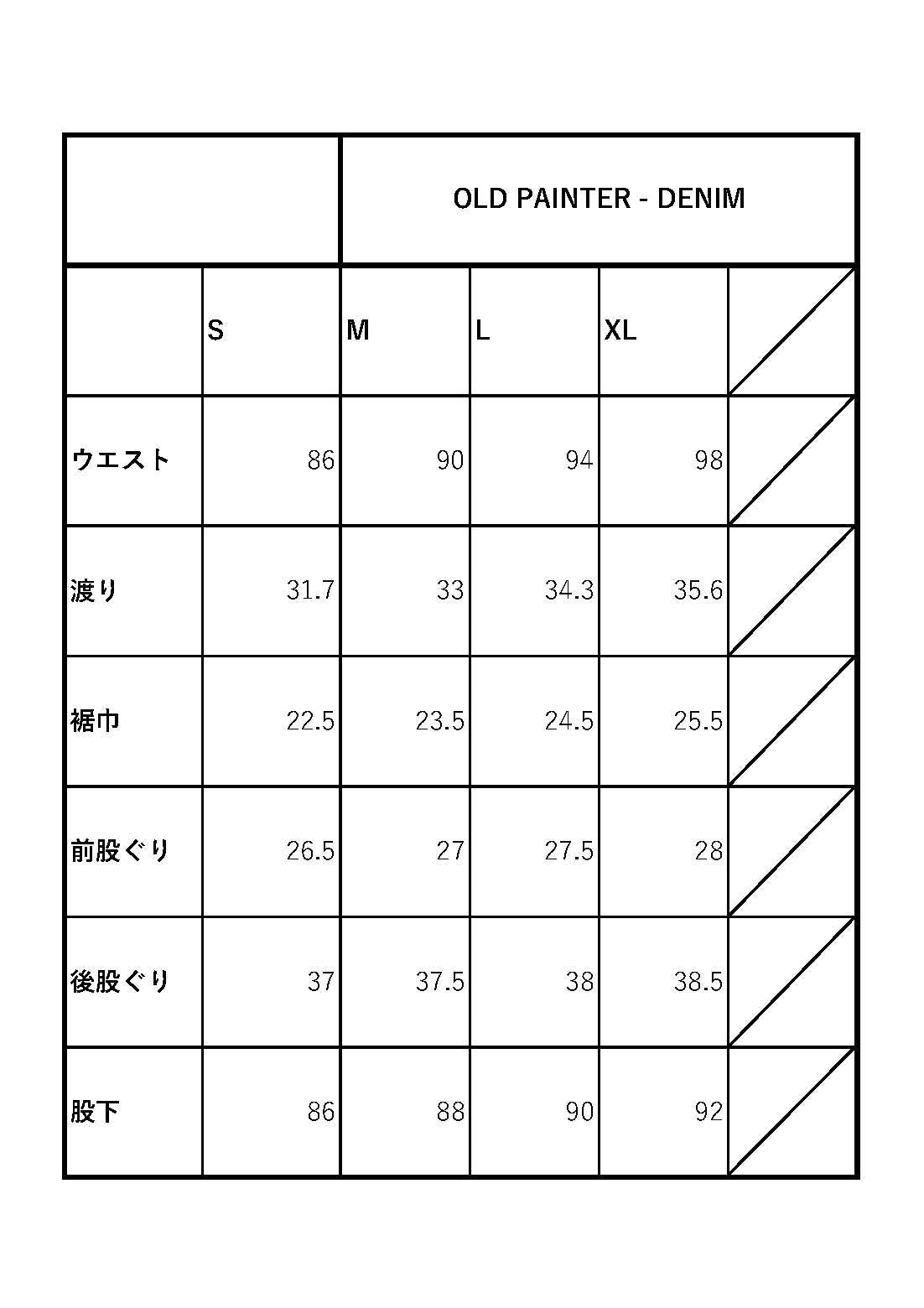 | | OLD PAINTER - DENIM | | | | |
|---|---|---|---|---|---|
| | S | M | L | XL | |
| ウエスト | 86 | 90 | 94 | 98 | |
| 渡り | 31.7 | 33 | 34.3 | 35.6 | |
| 裾巾 | 22.5 | 23.5 | 24.5 | 25.5 | |
| 前股ぐり | 26.5 | 27 | 27.5 | 28 | |
| 後股ぐり | 37 | 37.5 | 38 | 38.5 | |
| 股下 | 86 | 88 | 90 | 92 | |